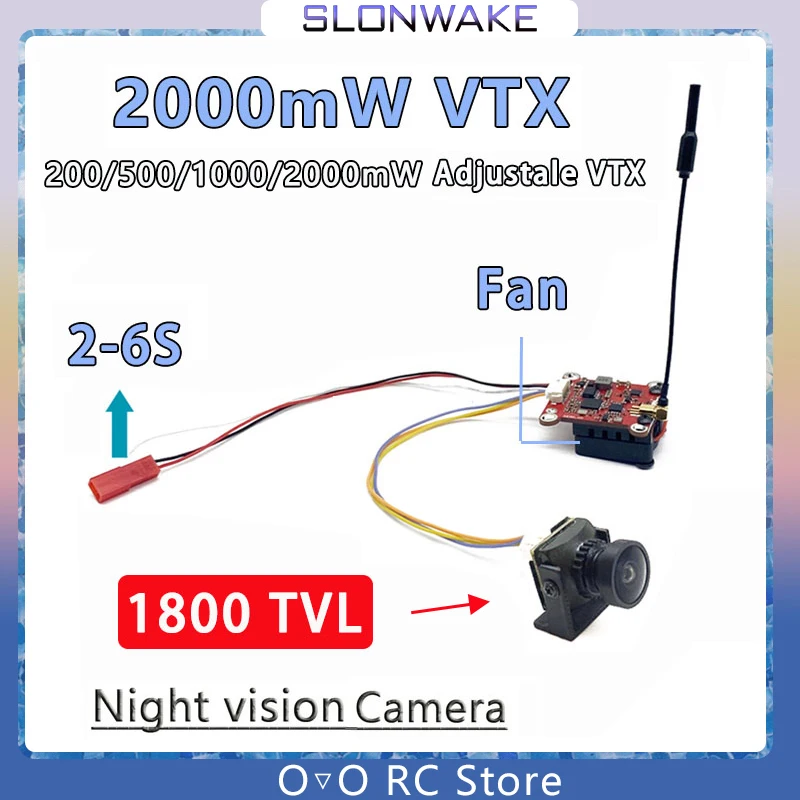 SLONWAKE

2000mW VTX

200/500/1000/2000mW Adjustale VTX

Fan

2-6S

1800 TVL

Night vision Camera

O▿O RC Store